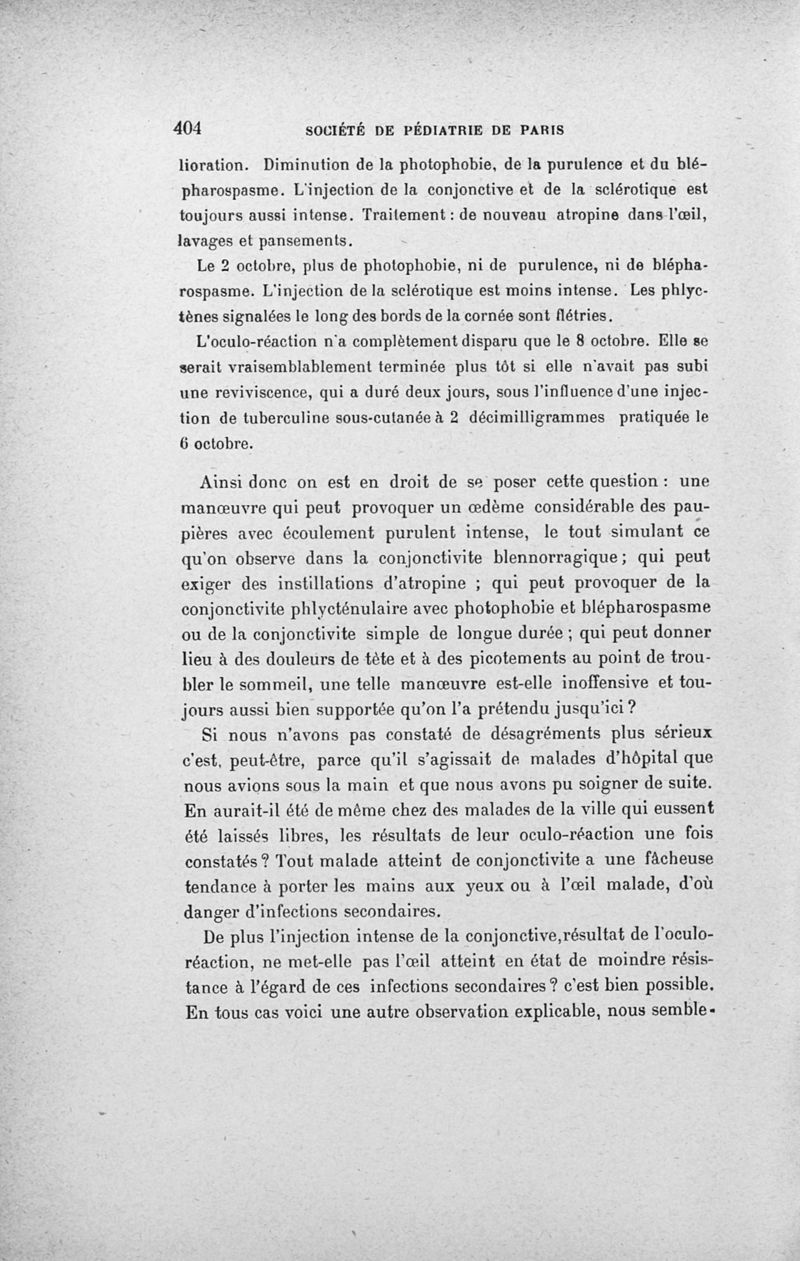 404 SOCIÉTÉ DE PÉDIATRIE DE PARIS

lioration. Diminution de la photophobie, de la purulence et du blépharospasme. L'injection de la conjonctive et de la sclérotique est toujours aussi intense. Traitement : de nouveau atropine dans l'œil, lavages et pansements.

Le 2 octobre, plus de photophobie, ni de purulence, ni de blépharospasme. L'injection de la sclérotique est moins intense. Les phlyctènes signalées le long des bords de la cornée sont flétries.

L'oculo-réaction n'a complètement disparu que le 8 octobre. Elle se serait vraisemblablement terminée plus tôt si elle n'avait pas subi une reviviscence, qui a duré deux jours, sous l'influence d'une injection de tuberculine sous-cutanée à 2 décimilligrammes pratiquée le 6 octobre.

Ainsi donc on est en droit de se poser cette question : une manœuvre qui peut provoquer un œdème considérable des paupières avec écoulement purulent intense, le tout simulant ce qu'on observe dans la conjonctivite blennorragique ; qui peut exiger des instillations d'atropine ; qui peut provoquer de la conjonctivite phlycténulaire avec photophobie et blépharospasme ou de la conjonctivite simple de longue durée ; qui peut donner lieu à des douleurs de tête et à des picotements au point de troubler le sommeil, une telle manœuvre est-elle inoffensive et toujours aussi bien supportée qu'on l'a prétendu jusqu'ici ?

Si nous n'avons pas constaté de désagréments plus sérieux c'est, peut-être, parce qu'il s'agissait de malades d'hôpital que nous avions sous la main et que nous avons pu soigner de suite. En aurait-il été de même chez des malades de la ville qui eussent été laissés libres, les résultats de leur oculo-réaction une fois constatés ? Tout malade atteint de conjonctivite a une fâcheuse tendance à porter les mains aux yeux ou à l'œil malade, d'où danger d'infections secondaires.

De plus l'injection intense de la conjonctive,résultat de l'oculo-réaction, ne met-elle pas l'œil atteint en état de moindre résistance à l'égard de ces infections secondaires ? c'est bien possible. En tous cas voici une autre observation explicable, nous semble-